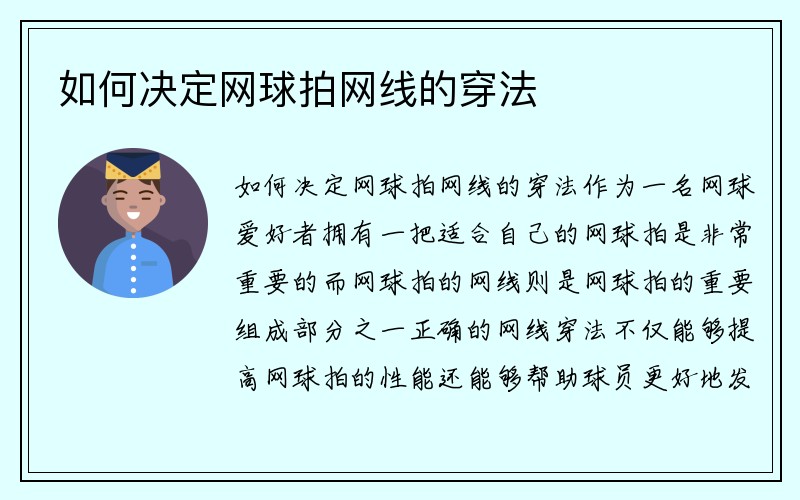 如何决定网球拍网线的穿法

如何决定网球拍网线的穿法作为一名网球爱好者拥有一把适合自己的网球拍是非常重要的而网球拍的网线则是网球拍的重要组成部分之一正确的网线穿法不仅能够提高网球拍的性能还能够帮助球员更好地发